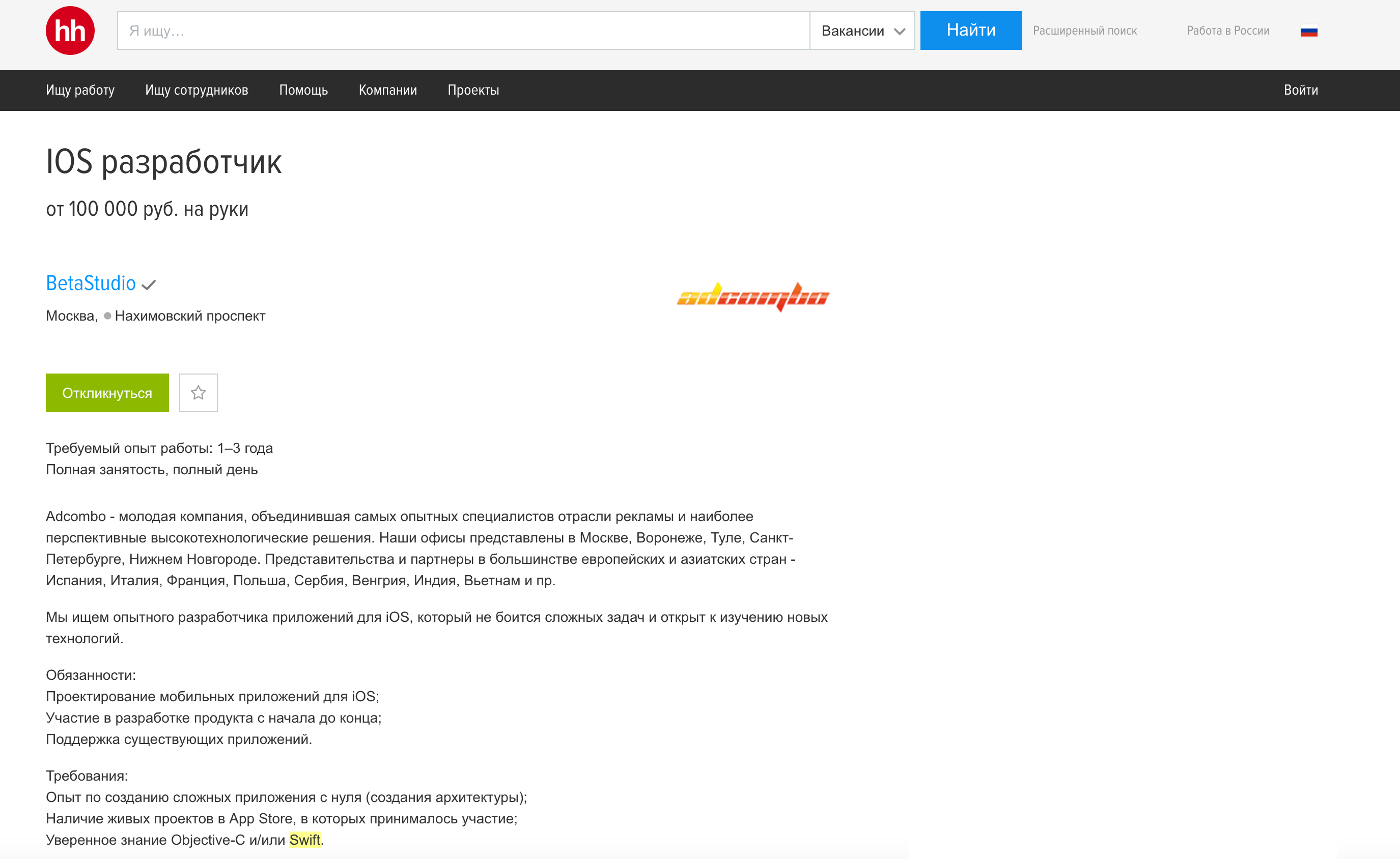 hh

Я ищу…

Вакансии

Найти

Расширенный поиск

Работа в России

Ищу работу Ищу сотрудников Помощь Компании Проекты

Войти

IOS разработчик

от 100 000 руб. на руки

BetaStudio

Москва, Нахимовский проспект

adcombo

Откликнуться

Требуемый опыт работы: 1–3 года
Полная занятость, полный день

Adcombo - молодая компания, объединившая самых опытных специалистов отрасли рекламы и наиболее перспективные высокотехнологические решения. Наши офисы представлены в Москве, Воронеже, Туле, Санкт-Петербурге, Нижнем Новгороде. Представительства и партнеры в большинстве европейских и азиатских стран - Испания, Италия, Франция, Польша, Сербия, Венгрия, Индия, Вьетнам и пр.

Мы ищем опытного разработчика приложений для iOS, который не боится сложных задач и открыт к изучению новых технологий.

Обязанности:
Проектирование мобильных приложений для iOS;
Участие в разработке продукта с начала до конца;
Поддержка существующих приложений.

Требования:
Опыт по созданию сложных приложения с нуля (создания архитектуры);
Наличие живых проектов в App Store, в которых принималось участие;
Уверенное знание Objective-C и/или Swift.